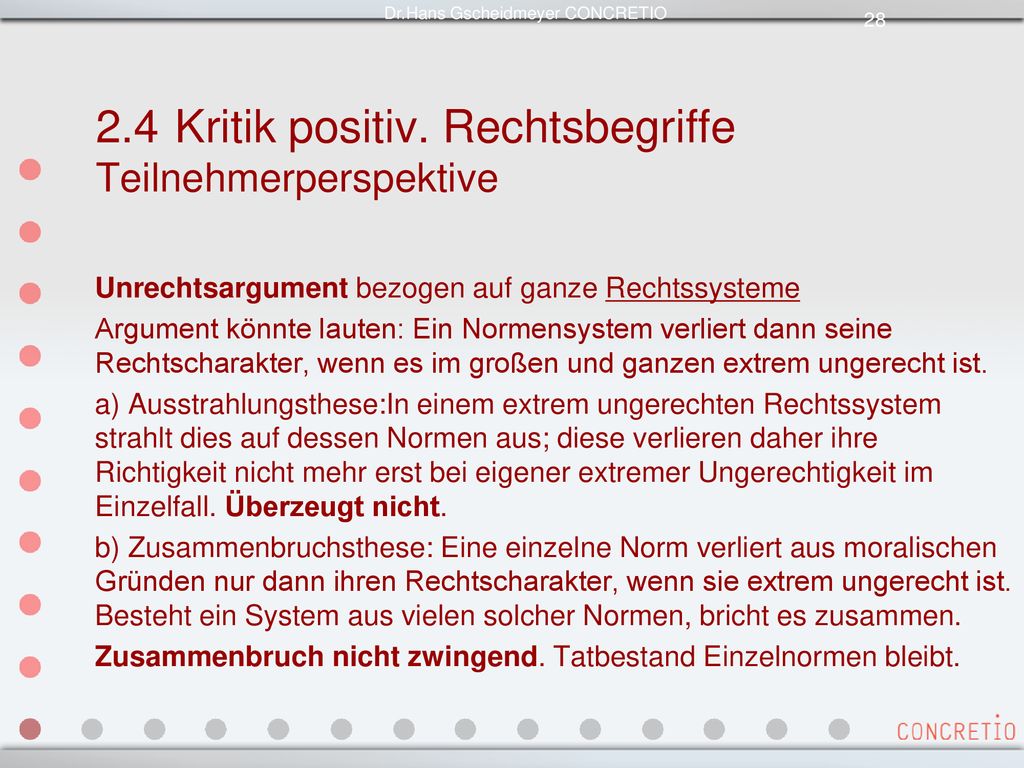 Dr.Hans Gscheidmeyer CONCRETIO

28

2.4 Kritik positiv. Rechtsbegriffe
Teilnehmerperspektive

Unrechtsargument bezogen auf ganze Rechtssysteme

Argument könnte lauten: Ein Normensystem verliert dann seine Rechtscharakter, wenn es im großen und ganzen extrem ungerecht ist.

a) Ausstrahlungsthese:In einem extrem ungerechten Rechtssystem strahlt dies auf dessen Normen aus; diese verlieren daher ihre Richtigkeit nicht mehr erst bei eigener extremer Ungerechtigkeit im Einzelfall. Überzeugt nicht.

b) Zusammenbruchsthese: Eine einzelne Norm verliert aus moralischen Gründen nur dann ihren Rechtscharakter, wenn sie extrem ungerecht ist. Besteht ein System aus vielen solcher Normen, bricht es zusammen.

Zusammenbruch nicht zwingend. Tatbestand Einzelnormen bleibt.

CONCRETIO